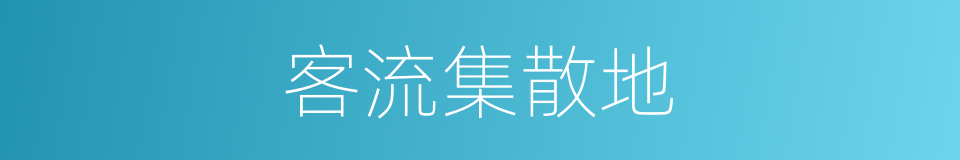 客流集散地